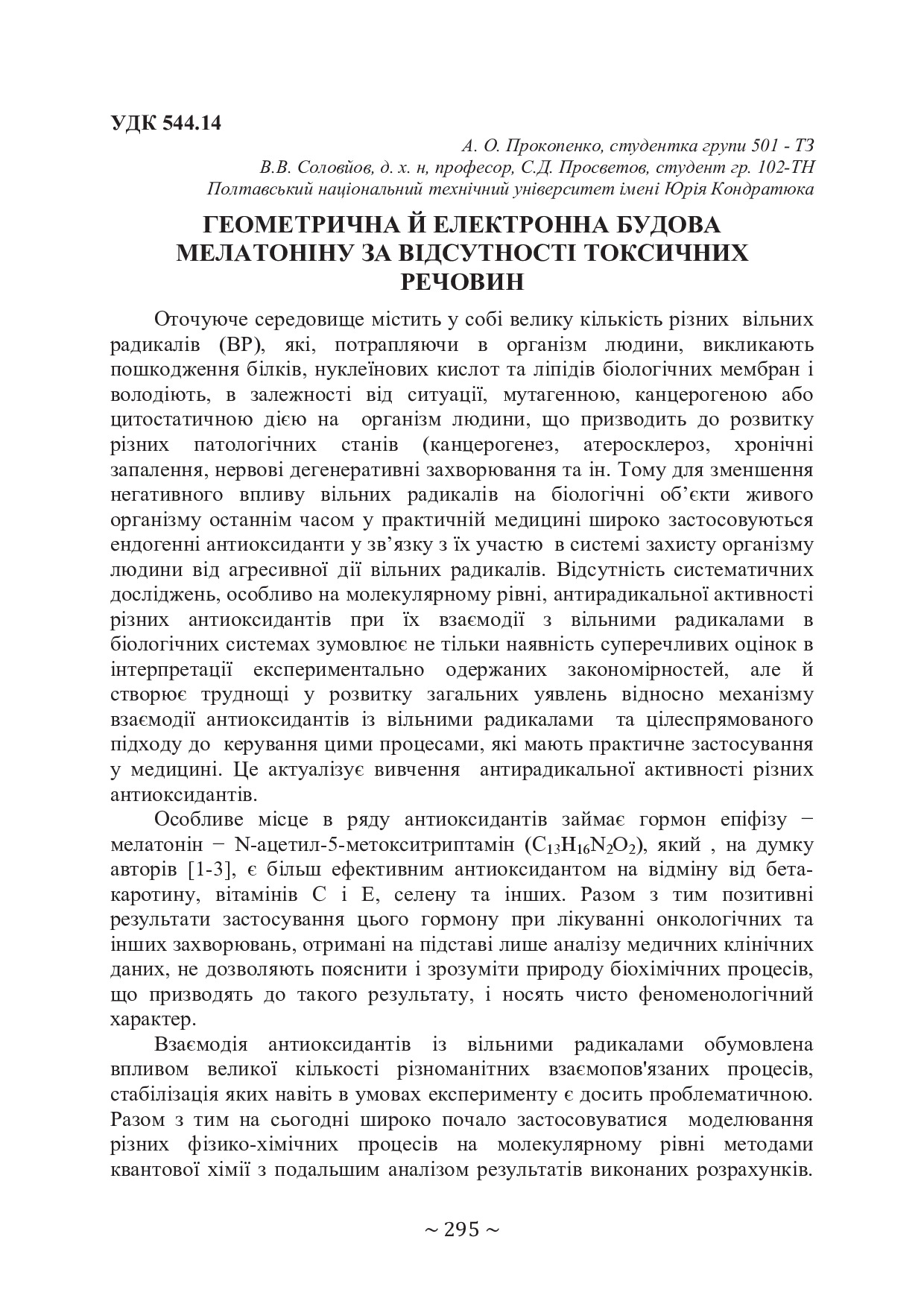 УДК 544.14

А. О. Прокопенко, студентка групи 501 - ТЗ
В.В. Соловйов, д. х. н, професор, С.Д. Просветов, студент гр. 102-ТН
Полтавський національний технічний університет імені Юрія Кондратюка

ГЕОМЕТРИЧНА Й ЕЛЕКТРОННА БУДОВА МЕЛАТОНІНУ ЗА ВІДСУТНОСТІ ТОКСИЧНИХ РЕЧОВИН

Оточуюче середовище містить у собі велику кількість різних вільних радикалів (ВР), які, потрапляючи в організм людини, викликають пошкодження білків, нуклеїнових кислот та ліпідів біологічних мембран і володіють, в залежності від ситуації, мутагенною, канцерогеною або цитостатичною дією на організм людини, що призводить до розвитку різних патологічних станів (канцерогенез, атеросклероз, хронічні запалення, нервові дегенеративні захворювання та ін. Тому для зменшення негативного впливу вільних радикалів на біологічні об'єкти живого організму останнім часом у практичній медицині широко застосовуються ендогенні антиоксиданти у зв'язку з їх участю в системі захисту організму людини від агресивної дії вільних радикалів. Відсутність систематичних досліджень, особливо на молекулярному рівні, антирадикальної активності різних антиоксидантів при їх взаємодії з вільними радикалами в біологічних системах зумовлює не тільки наявність суперечливих оцінок в інтерпретації експериментально одержаних закономірностей, але й створює труднощі у розвитку загальних уявлень відносно механізму взаємодії антиоксидантів із вільними радикалами та цілеспрямованого підходу до керування цими процесами, які мають практичне застосування у медицині. Це актуалізує вивчення антирадикальної активності різних антиоксидантів.

Особливе місце в ряду антиоксидантів займає гормон епіфізу − мелатонін − N-ацетил-5-метокситриптамін ($C_{13}H_{16}N_2O_2$), який , на думку авторів [1-3], є більш ефективним антиоксидантом на відміну від бета-каротину, вітамінів С і Е, селену та інших. Разом з тим позитивні результати застосування цього гормону при лікуванні онкологічних та інших захворювань, отримані на підставі лише аналізу медичних клінічних даних, не дозволяють пояснити і зрозуміти природу біохімічних процесів, що призводять до такого результату, і носять чисто феноменологічний характер.

Взаємодія антиоксидантів із вільними радикалами обумовлена впливом великої кількості різноманітних взаємопов'язаних процесів, стабілізація яких навіть в умовах експерименту є досить проблематичною. Разом з тим на сьогодні широко почало застосовуватися моделювання різних фізико-хімічних процесів на молекулярному рівні методами квантової хімії з подальшим аналізом результатів виконаних розрахунків.

~ 295 ~